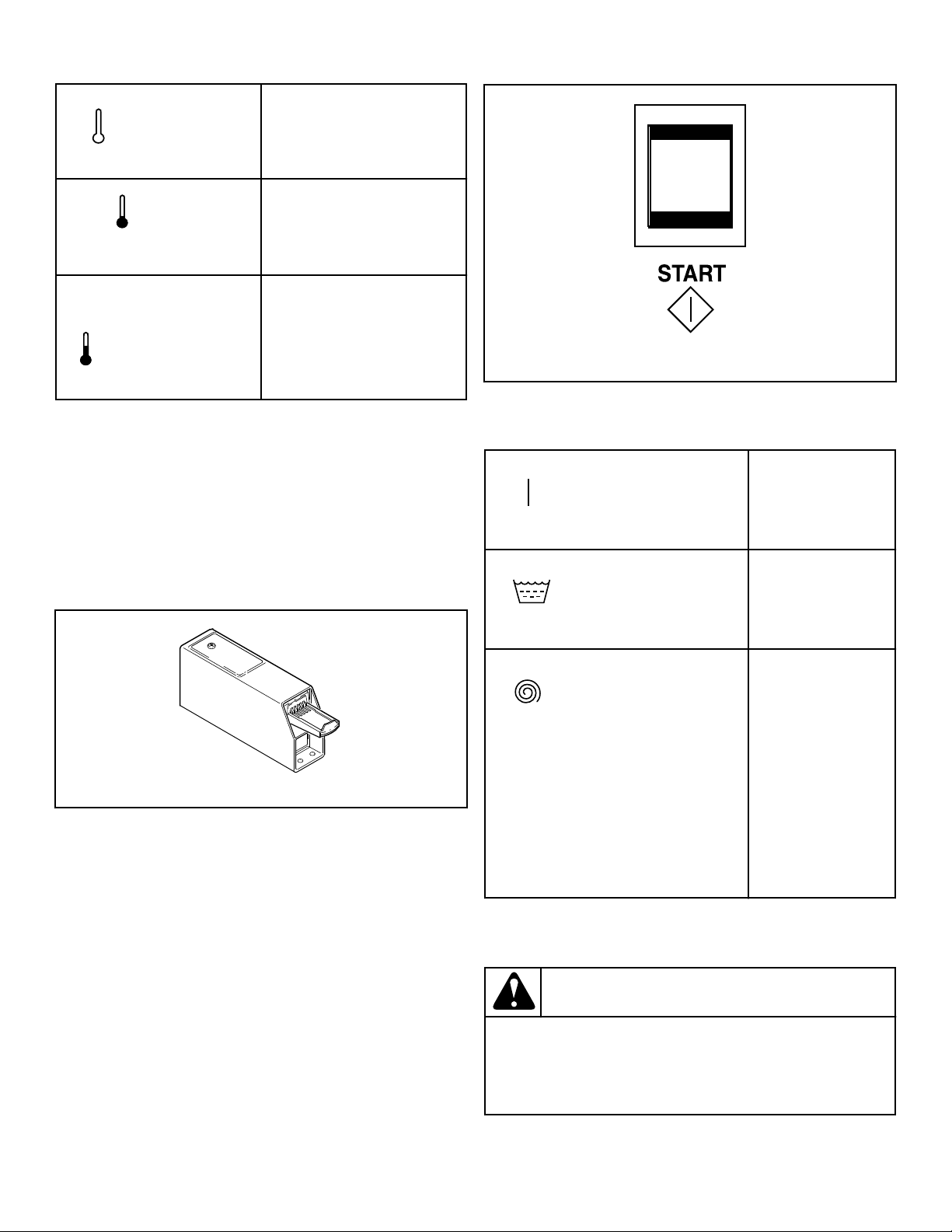 START